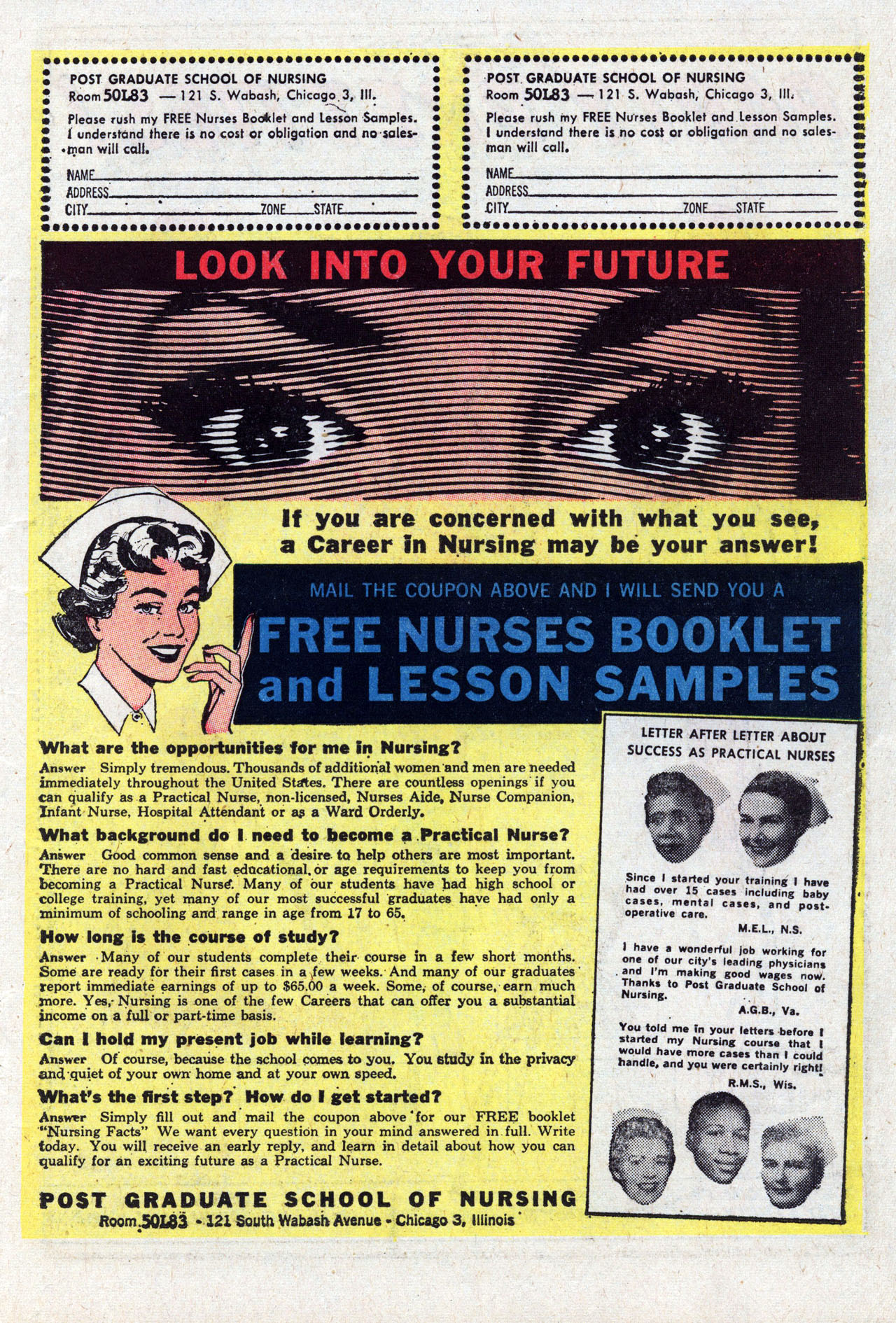 POST GRADUATE SCHOOL OF NURSING
Room 50L83 — 121 S. Wabash, Chicago 3, Ill.
Please rush my FREE Nurses Booklet and Lesson Samples. I understand there is no cost or obligation and no salesman will call.
NAME
ADDRESS
CITY ZONE STATE

POST GRADUATE SCHOOL OF NURSING
Room 50L83 — 121 S. Wabash, Chicago 3, Ill.
Please rush my FREE Nurses Booklet and Lesson Samples. I understand there is no cost or obligation and no salesman will call.
NAME
ADDRESS
CITY ZONE STATE

LOOK INTO YOUR FUTURE

If you are concerned with what you see, a Career in Nursing may be your answer!

MAIL THE COUPON ABOVE AND I WILL SEND YOU A
FREE NURSES BOOKLET and LESSON SAMPLES

What are the opportunities for me in Nursing?
Answer Simply tremendous. Thousands of additional women and men are needed immediately throughout the United States. There are countless openings if you can qualify as a Practical Nurse, non-licensed, Nurses Aide, Nurse Companion, Infant Nurse, Hospital Attendant or as a Ward Orderly.

What background do I need to become a Practical Nurse?
Answer Good common sense and a desire to help others are most important. There are no hard and fast educational, or age requirements to keep you from becoming a Practical Nurse. Many of our students have had high school or college training, yet many of our most successful graduates have had only a minimum of schooling and range in age from 17 to 65.

How long is the course of study?
Answer Many of our students complete their course in a few short months. Some are ready for their first cases in a few weeks. And many of our graduates report immediate earnings of up to $65.00 a week. Some, of course, earn much more. Yes, Nursing is one of the few Careers that can offer you a substantial income on a full or part-time basis.

Can I hold my present job while learning?
Answer Of course, because the school comes to you. You study in the privacy and quiet of your own home and at your own speed.

What's the first step? How do I get started?
Answer Simply fill out and mail the coupon above for our FREE booklet "Nursing Facts" We want every question in your mind answered in full. Write today. You will receive an early reply, and learn in detail about how you can qualify for an exciting future as a Practical Nurse.

POST GRADUATE SCHOOL OF NURSING
Room 50L83 - 121 South Wabash Avenue - Chicago 3, Illinois

LETTER AFTER LETTER ABOUT SUCCESS AS PRACTICAL NURSES

Since I started your training I have had over 15 cases including baby cases, mental cases, and post-operative care.
M.E.L., N.S.

I have a wonderful job working for one of our city's leading physicians and I'm making good wages now. Thanks to Post Graduate School of Nursing.
A.G.B., Va.

You told me in your letters before I started my Nursing course that I would have more cases than I could handle, and you were certainly right!
R.M.S., Wis.